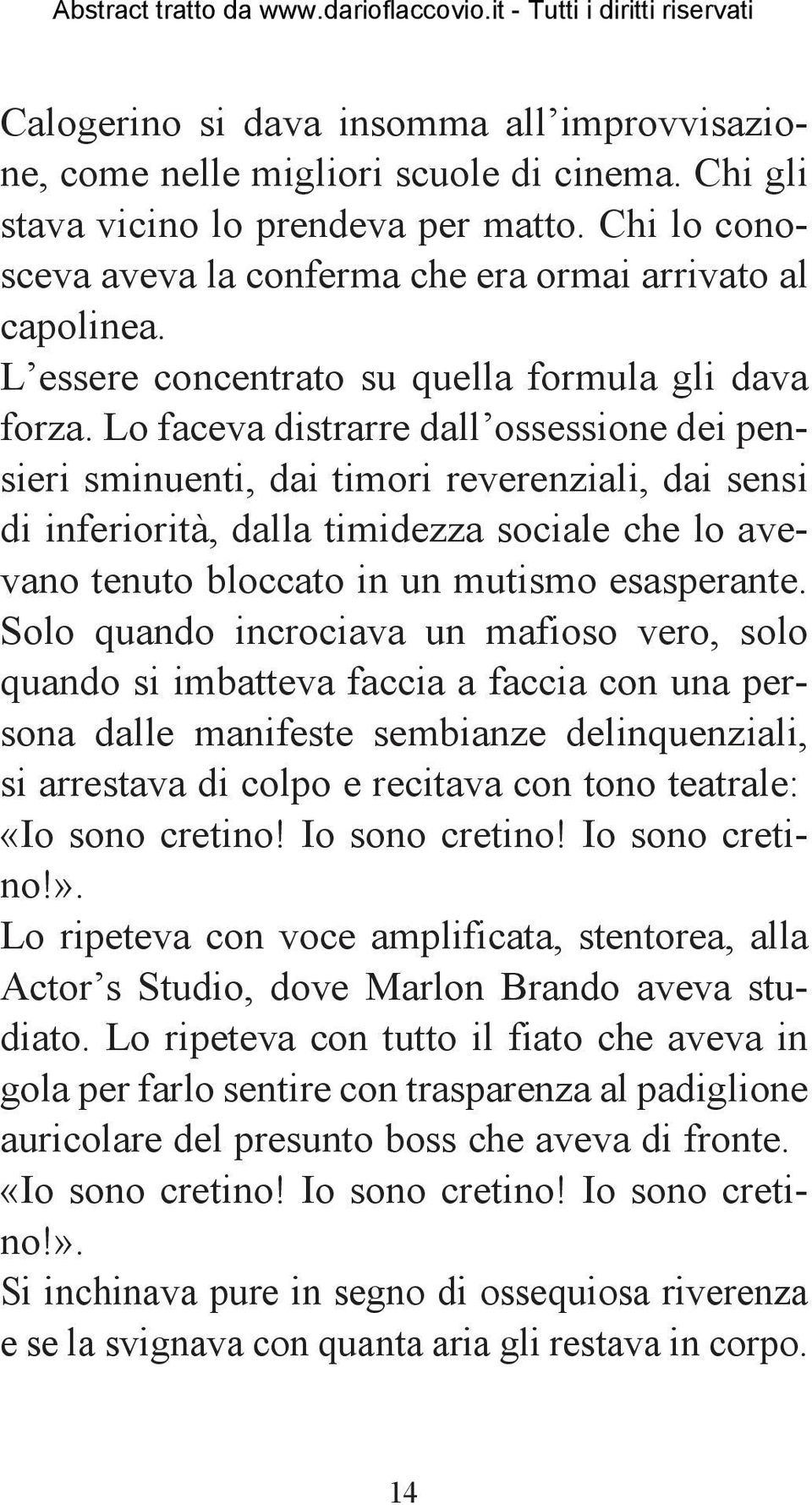 Abstract tratto da www.darioflaccovio.it - Tutti i diritti riservati

Calogerino si dava insomma all'improvvisazione, come nelle migliori scuole di cinema. Chi gli stava vicino lo prendeva per matto. Chi lo conosceva aveva la conferma che era ormai arrivato al capolinea.

L'essere concentrato su quella formula gli dava forza. Lo faceva distrarre dall'ossessione dei pensieri sminuenti, dai timori reverenziali, dai sensi di inferiorità, dalla timidezza sociale che lo avevano tenuto bloccato in un mutismo esasperante. Solo quando incrociava un mafioso vero, solo quando si imbatteva faccia a faccia con una persona dalle manifeste sembianze delinquenziali, si arrestava di colpo e recitava con tono teatrale: «Io sono cretino! Io sono cretino! Io sono cretino!».

Lo ripeteva con voce amplificata, stentorea, alla Actor's Studio, dove Marlon Brando aveva studiato. Lo ripeteva con tutto il fiato che aveva in gola per farlo sentire con trasparenza al padiglione auricolare del presunto boss che aveva di fronte.

«Io sono cretino! Io sono cretino! Io sono cretino!».

Si inchinava pure in segno di ossequiosa riverenza e se la svignava con quanta aria gli restava in corpo.

14